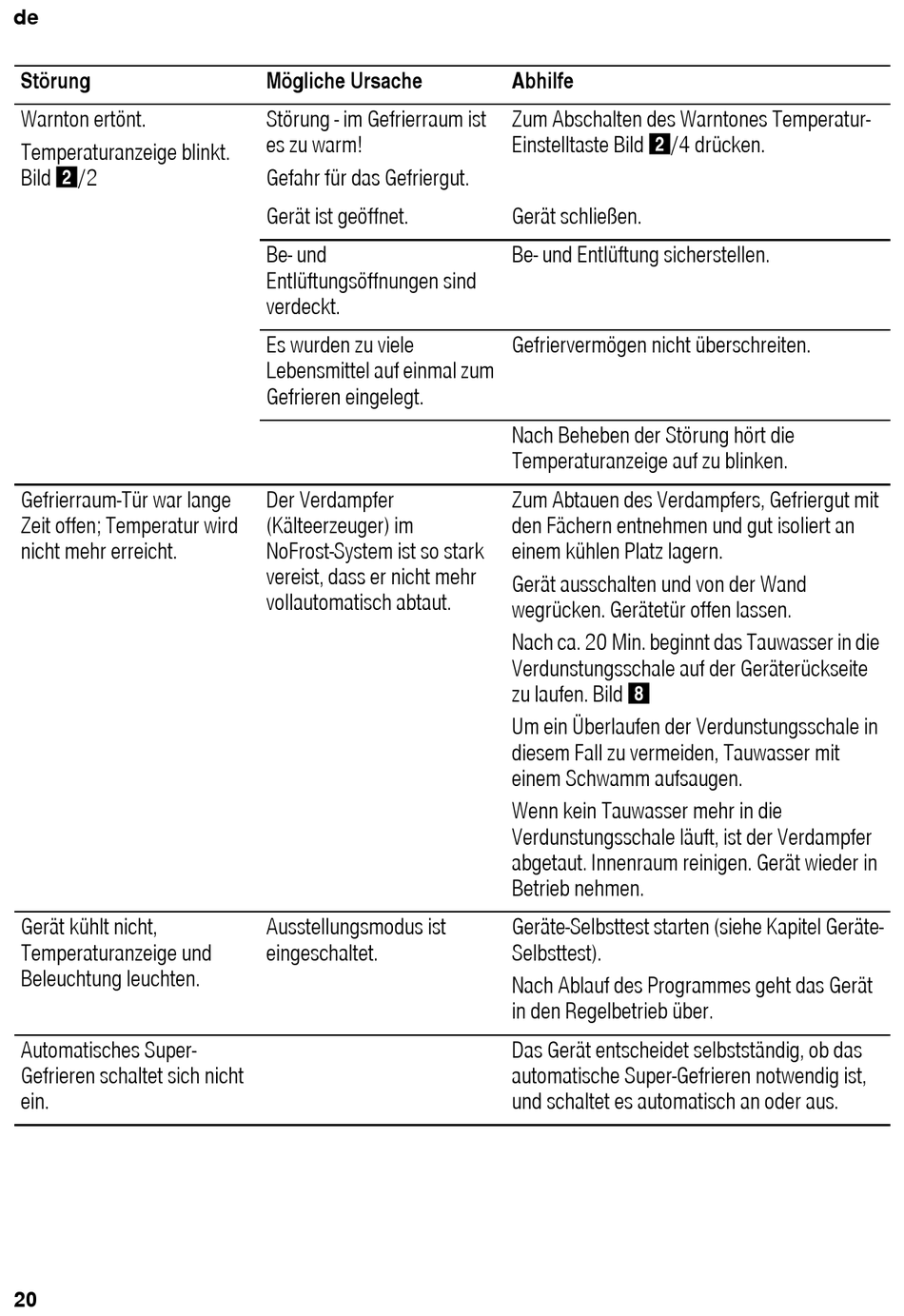 de

| Störung | Mögliche Ursache | Abhilfe |
|---|---|---|
| Warnton ertönt. Temperaturanzeige blinkt. Bild 2/2 | Störung - im Gefrierraum ist es zu warm! Gefahr für das Gefriergut. | Zum Abschalten des Warntones Temperatur-Einstelltaste Bild 2/4 drücken. |
| | Gerät ist geöffnet. | Gerät schließen. |
| | Be- und Entlüftungsöffnungen sind verdeckt. | Be- und Entlüftung sicherstellen. |
| | Es wurden zu viele Lebensmittel auf einmal zum Gefrieren eingelegt. | Gefriervermögen nicht überschreiten. |
| | | Nach Beheben der Störung hört die Temperaturanzeige auf zu blinken. |
| Gefrierraum-Tür war lange Zeit offen; Temperatur wird nicht mehr erreicht. | Der Verdampfer (Kälteerzeuger) im NoFrost-System ist so stark vereist, dass er nicht mehr vollautomatisch abtaut. | Zum Abtauen des Verdampfers, Gefriergut mit den Fächern entnehmen und gut isoliert an einem kühlen Platz lagern. Gerät ausschalten und von der Wand wegrücken. Gerätetür offen lassen. Nach ca. 20 Min. beginnt das Tauwasser in die Verdunstungsschale auf der Geräterückseite zu laufen. Bild 8 Um ein Überlaufen der Verdunstungsschale in diesem Fall zu vermeiden, Tauwasser mit einem Schwamm aufsaugen. Wenn kein Tauwasser mehr in die Verdunstungsschale läuft, ist der Verdampfer abgetaut. Innenraum reinigen. Gerät wieder in Betrieb nehmen. |
| Gerät kühlt nicht, Temperaturanzeige und Beleuchtung leuchten. | Ausstellungsmodus ist eingeschaltet. | Geräte-Selbsttest starten (siehe Kapitel Geräte-Selbsttest). Nach Ablauf des Programmes geht das Gerät in den Regelbetrieb über. |
| Automatisches Super-Gefrieren schaltet sich nicht ein. | | Das Gerät entscheidet selbstständig, ob das automatische Super-Gefrieren notwendig ist, und schaltet es automatisch an oder aus. |

20